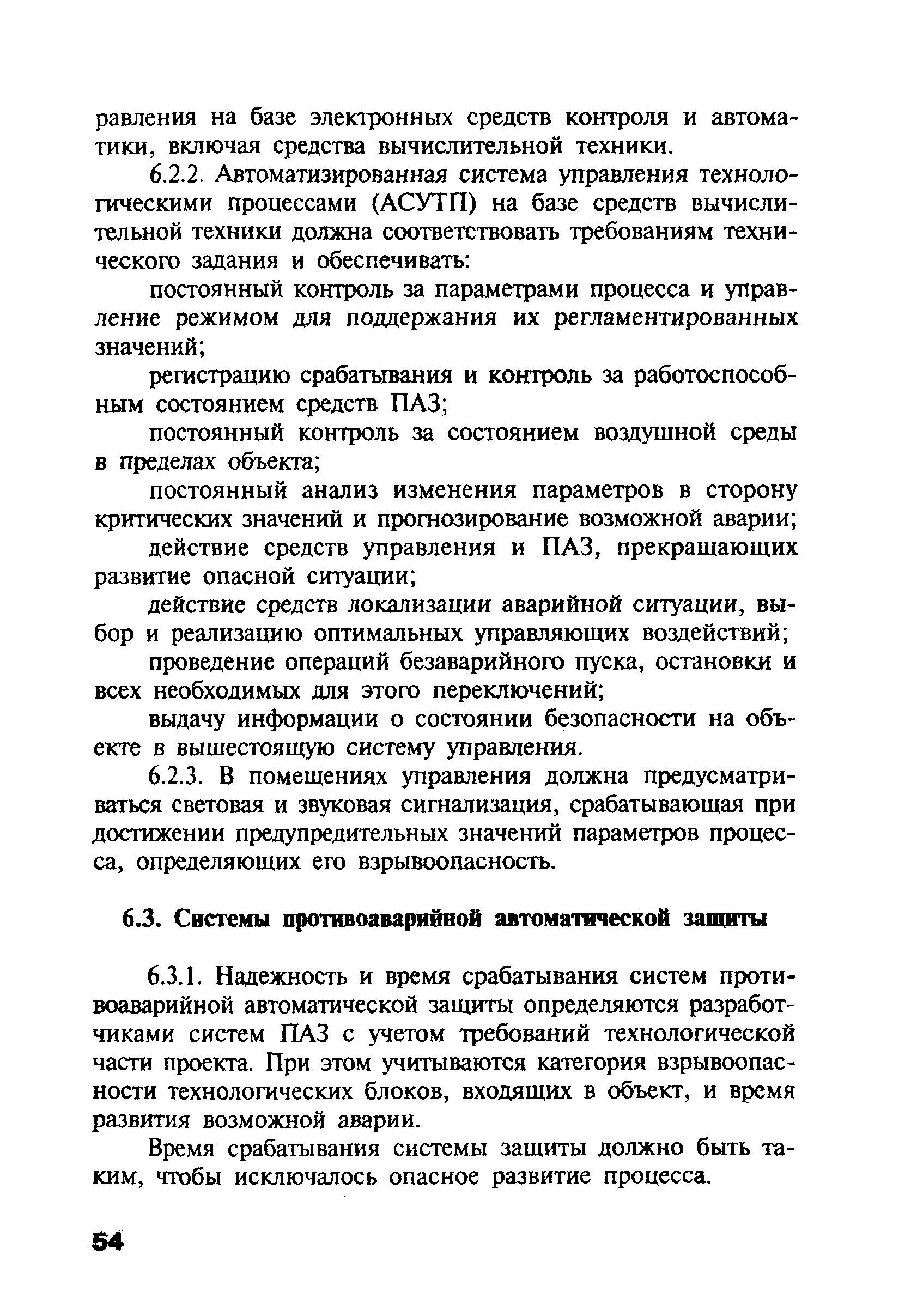 равления на базе электронных средств контроля и автоматики, включая средства вычислительной техники.

6.2.2. Автоматизированная система управления технологическими процессами (АСУТП) на базе средств вычислительной техники должна соответствовать требованиям технического задания и обеспечивать:

постоянный контроль за параметрами процесса и управление режимом для поддержания их регламентированных значений;

регистрацию срабатывания и контроль за работоспособным состоянием средств ПАЗ;

постоянный контроль за состоянием воздушной среды в пределах объекта;

постоянный анализ изменения параметров в сторону критических значений и прогнозирование возможной аварии;

действие средств управления и ПАЗ, прекращающих развитие опасной ситуации;

действие средств локализации аварийной ситуации, выбор и реализацию оптимальных управляющих воздействий;

проведение операций безаварийного пуска, остановки и всех необходимых для этого переключений;

выдачу информации о состоянии безопасности на объекте в вышестоящую систему управления.

6.2.3. В помещениях управления должна предусматриваться световая и звуковая сигнализация, срабатывающая при достижении предупредительных значений параметров процесса, определяющих его взрывоопасность.

6.3. Системы противоаварийной автоматической защиты

6.3.1. Надежность и время срабатывания систем противоаварийной автоматической защиты определяются разработчиками систем ПАЗ с учетом требований технологической части проекта. При этом учитываются категория взрывоопасности технологических блоков, входящих в объект, и время развития возможной аварии.

Время срабатывания системы защиты должно быть таким, чтобы исключалось опасное развитие процесса.

54